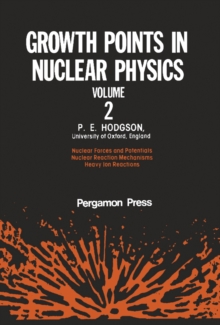 GROWTH POINTS IN NUCLEAR PHYSICS

VOLUME
2

P. E. HODGSON,
University of Oxford, England

Nuclear Forces and Potentials
Nuclear Reaction Mechanisms
Heavy Ion Reactions

Pergamon Press